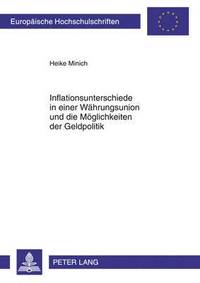 Europäische Hochschulschriften

Heike Minich

Inflationsunterschiede in einer Währungsunion und die Möglichkeiten der Geldpolitik

PETER LANG